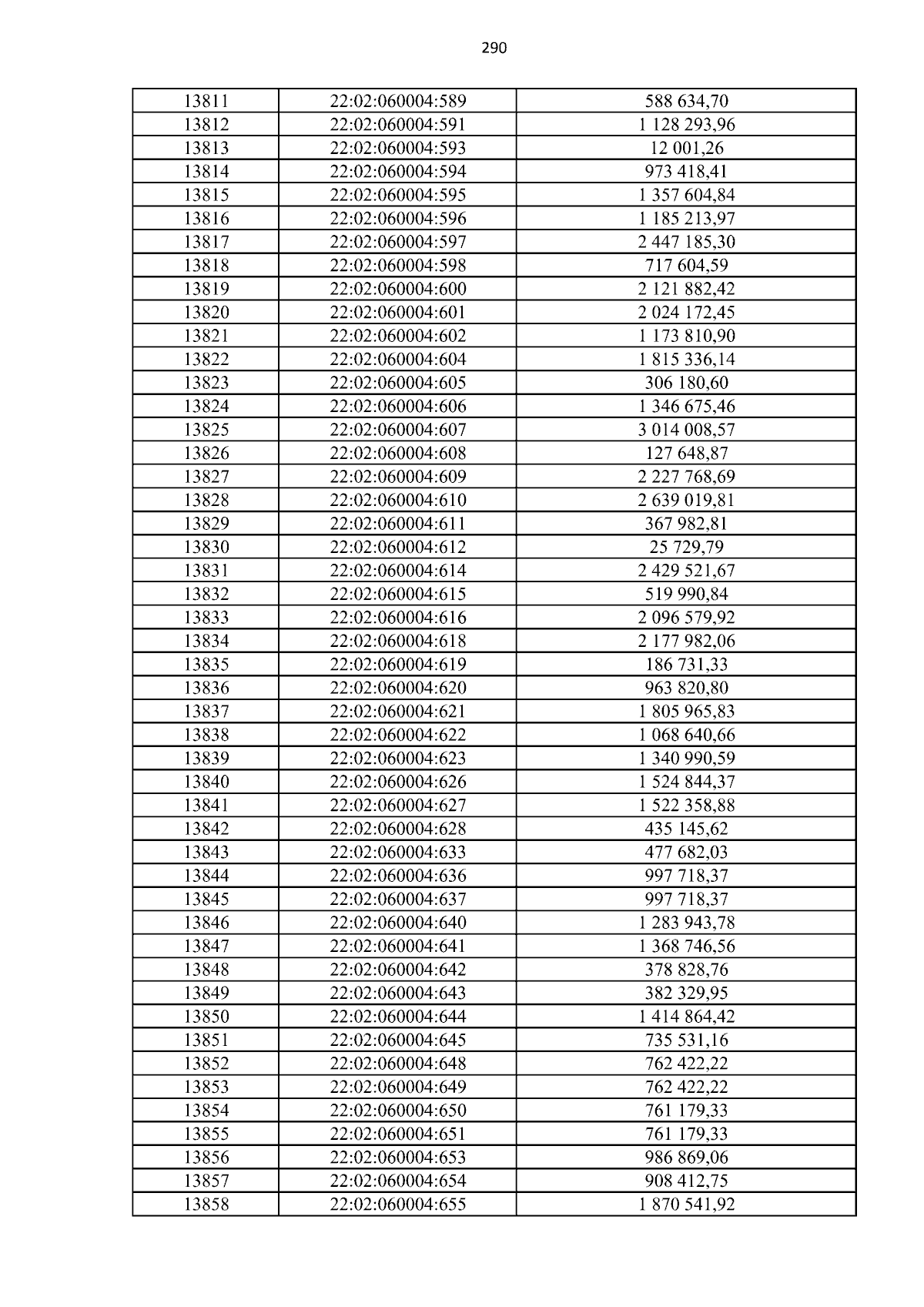 290

| 13811 | 22:02:060004:589 | 588 634,70 |
|---|---|---|
| 13812 | 22:02:060004:591 | 1 128 293,96 |
| 13813 | 22:02:060004:593 | 12 001,26 |
| 13814 | 22:02:060004:594 | 973 418,41 |
| 13815 | 22:02:060004:595 | 1 357 604,84 |
| 13816 | 22:02:060004:596 | 1 185 213,97 |
| 13817 | 22:02:060004:597 | 2 447 185,30 |
| 13818 | 22:02:060004:598 | 717 604,59 |
| 13819 | 22:02:060004:600 | 2 121 882,42 |
| 13820 | 22:02:060004:601 | 2 024 172,45 |
| 13821 | 22:02:060004:602 | 1 173 810,90 |
| 13822 | 22:02:060004:604 | 1 815 336,14 |
| 13823 | 22:02:060004:605 | 306 180,60 |
| 13824 | 22:02:060004:606 | 1 346 675,46 |
| 13825 | 22:02:060004:607 | 3 014 008,57 |
| 13826 | 22:02:060004:608 | 127 648,87 |
| 13827 | 22:02:060004:609 | 2 227 768,69 |
| 13828 | 22:02:060004:610 | 2 639 019,81 |
| 13829 | 22:02:060004:611 | 367 982,81 |
| 13830 | 22:02:060004:612 | 25 729,79 |
| 13831 | 22:02:060004:614 | 2 429 521,67 |
| 13832 | 22:02:060004:615 | 519 990,84 |
| 13833 | 22:02:060004:616 | 2 096 579,92 |
| 13834 | 22:02:060004:618 | 2 177 982,06 |
| 13835 | 22:02:060004:619 | 186 731,33 |
| 13836 | 22:02:060004:620 | 963 820,80 |
| 13837 | 22:02:060004:621 | 1 805 965,83 |
| 13838 | 22:02:060004:622 | 1 068 640,66 |
| 13839 | 22:02:060004:623 | 1 340 990,59 |
| 13840 | 22:02:060004:626 | 1 524 844,37 |
| 13841 | 22:02:060004:627 | 1 522 358,88 |
| 13842 | 22:02:060004:628 | 435 145,62 |
| 13843 | 22:02:060004:633 | 477 682,03 |
| 13844 | 22:02:060004:636 | 997 718,37 |
| 13845 | 22:02:060004:637 | 997 718,37 |
| 13846 | 22:02:060004:640 | 1 283 943,78 |
| 13847 | 22:02:060004:641 | 1 368 746,56 |
| 13848 | 22:02:060004:642 | 378 828,76 |
| 13849 | 22:02:060004:643 | 382 329,95 |
| 13850 | 22:02:060004:644 | 1 414 864,42 |
| 13851 | 22:02:060004:645 | 735 531,16 |
| 13852 | 22:02:060004:648 | 762 422,22 |
| 13853 | 22:02:060004:649 | 762 422,22 |
| 13854 | 22:02:060004:650 | 761 179,33 |
| 13855 | 22:02:060004:651 | 761 179,33 |
| 13856 | 22:02:060004:653 | 986 869,06 |
| 13857 | 22:02:060004:654 | 908 412,75 |
| 13858 | 22:02:060004:655 | 1 870 541,92 |